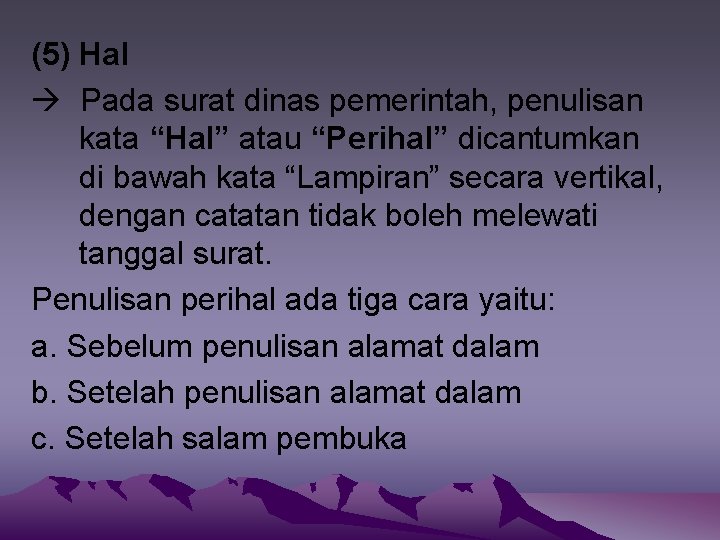 (5) Hal

→ Pada surat dinas pemerintah, penulisan kata “Hal” atau “Perihal” dicantumkan di bawah kata “Lampiran” secara vertikal, dengan catatan tidak boleh melewati tanggal surat.

Penulisan perihal ada tiga cara yaitu:

a. Sebelum penulisan alamat dalam

b. Setelah penulisan alamat dalam

c. Setelah salam pembuka